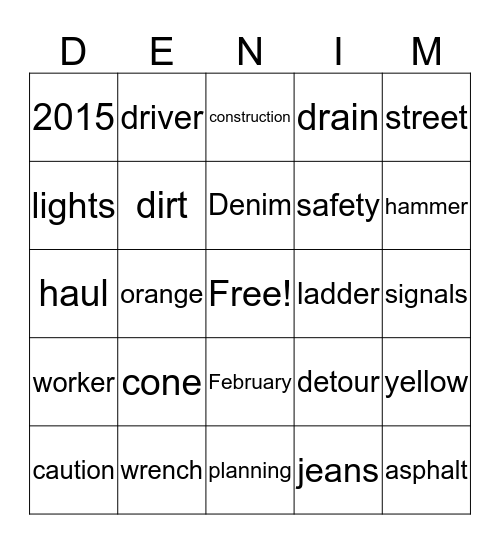 | D | E | N | I | M |
|---|---|---|---|---|
| 2015 | driver | construction | drain | street |
| lights | dirt | Denim | safety | hammer |
| haul | orange | Free! | ladder | signals |
| worker | cone | February | detour | yellow |
| caution | wrench | planning | jeans | asphalt |